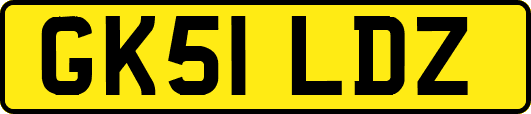 GK51 LDZ